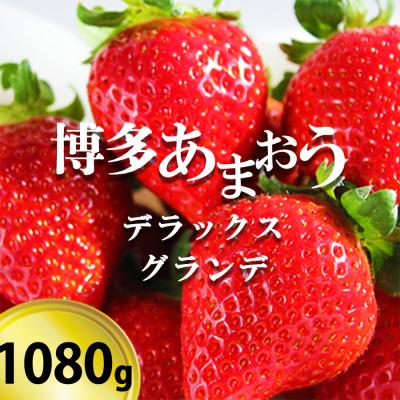 博多あまおう

デラックス
グランデ

1080g